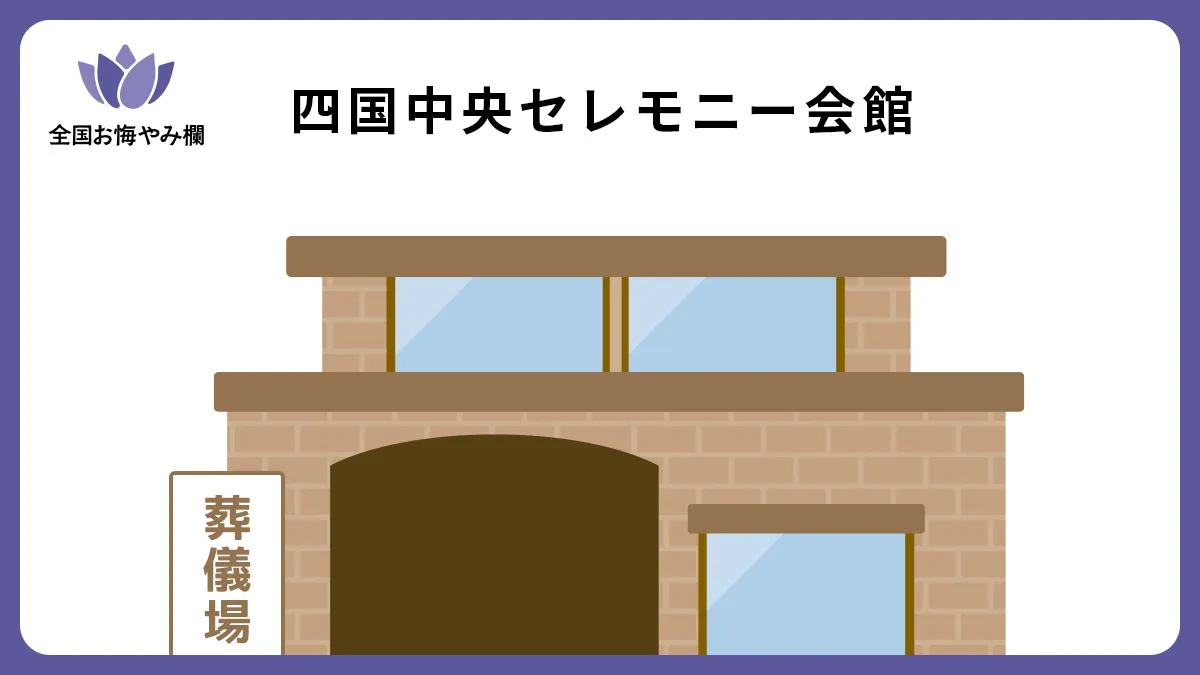 全国お悔やみ欄

四国中央セレモニー会館

葬儀場